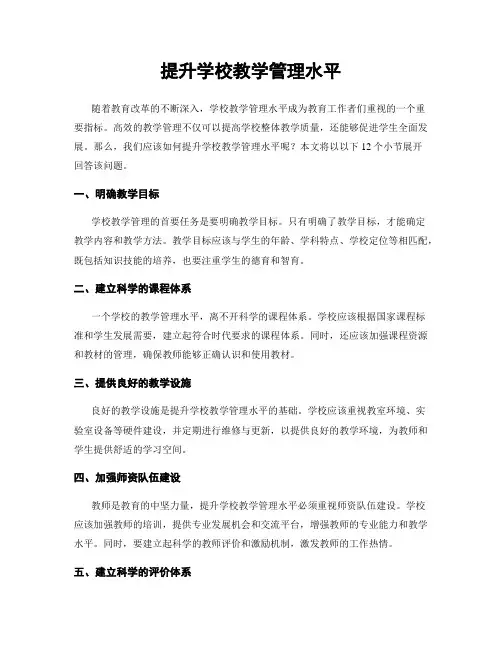 提升学校教学管理水平

随着教育改革的不断深入，学校教学管理水平成为教育工作者们重视的一个重要指标。高效的教学管理不仅可以提高学校整体教学质量，还能够促进学生全面发展。那么，我们应该如何提升学校教学管理水平呢？本文将以以下 12 个小节展开回答该问题。

一、明确教学目标

学校教学管理的首要任务是要明确教学目标。只有明确了教学目标，才能确定教学内容和教学方法。教学目标应该与学生的年龄、学科特点、学校定位等相匹配，既包括知识技能的培养，也要注重学生的德育和智育。

二、建立科学的课程体系

一个学校的教学管理水平，离不开科学的课程体系。学校应该根据国家课程标准和学生发展需要，建立起符合时代要求的课程体系。同时，还应该加强课程资源和教材的管理，确保教师能够正确认识和使用教材。

三、提供良好的教学设施

良好的教学设施是提升学校教学管理水平的基础。学校应该重视教室环境、实验室设备等硬件建设，并定期进行维修与更新，以提供良好的教学环境，为教师和学生提供舒适的学习空间。

四、加强师资队伍建设

教师是教育的中坚力量，提升学校教学管理水平必须重视师资队伍建设。学校应该加强教师的培训，提供专业发展机会和交流平台，增强教师的专业能力和教学水平。同时，要建立起科学的教师评价和激励机制，激发教师的工作热情。

五、建立科学的评价体系